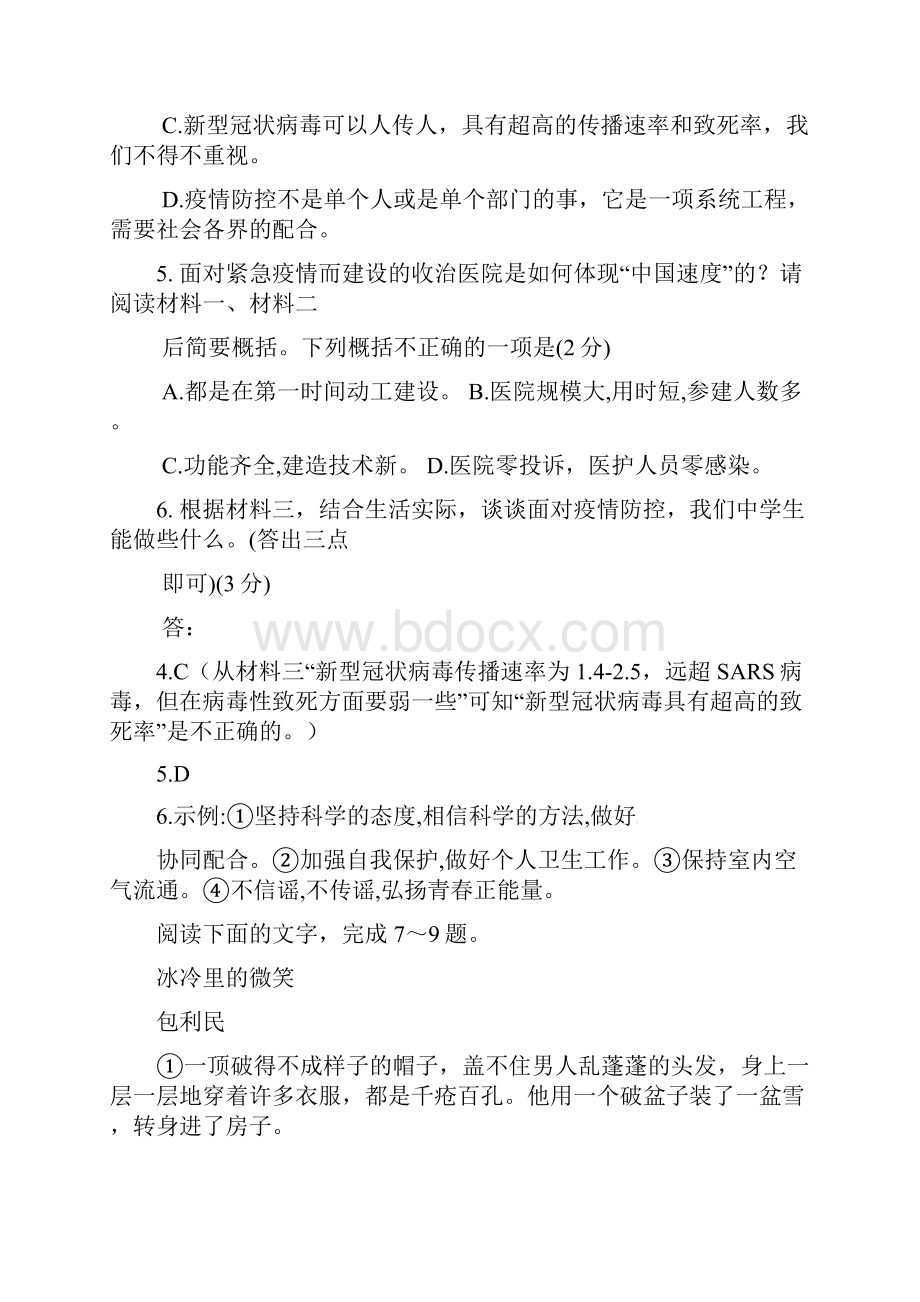 C.新型冠状病毒可以人传人，具有超高的传播速率和致死率，我们不得不重视。

D.疫情防控不是单个人或是单个部门的事，它是一项系统工程，需要社会各界的配合。

5. 面对紧急疫情而建设的收治医院是如何体现“中国速度”的？请阅读材料一、材料二

后简要概括。下列概括不正确的一项是(2 分)

A.都是在第一时间动工建设。 B.医院规模大,用时短,参建人数多。

C.功能齐全,建造技术新。 D.医院零投诉，医护人员零感染。

6. 根据材料三，结合生活实际，谈谈面对疫情防控，我们中学生能做些什么。(答出三点

即可)(3 分)

答：

www.bdocx.com

4.C（从材料三“新型冠状病毒传播速率为 1.4-2.5，远超 SARS 病毒，但在病毒性致死方面要弱一些”可知“新型冠状病毒具有超高的致死率”是不正确的。）

5.D

6.示例:①坚持科学的态度,相信科学的方法,做好

协同配合。②加强自我保护,做好个人卫生工作。③保持室内空气流通。④不信谣,不传谣,弘扬青春正能量。

阅读下面的文字，完成 7～9 题。

冰冷里的微笑

包利民

①一顶破得不成样子的帽子，盖不住男人乱蓬蓬的头发，身上一层一层地穿着许多衣服，都是千疮百孔。他用一个破盆子装了一盆雪，转身进了房子。